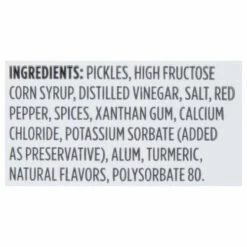 INGREDIENTS: PICKLES, HIGH FRUCTOSE CORN SYRUP, DISTILLED VINEGAR, SALT, RED PEPPER, SPICES, XANTHAN GUM, CALCIUM CHLORIDE, POTASSIUM SORBATE (ADDED AS PRESERVATIVE), ALUM, TURMERIC, NATURAL FLAVORS, POLYSORBATE 80.